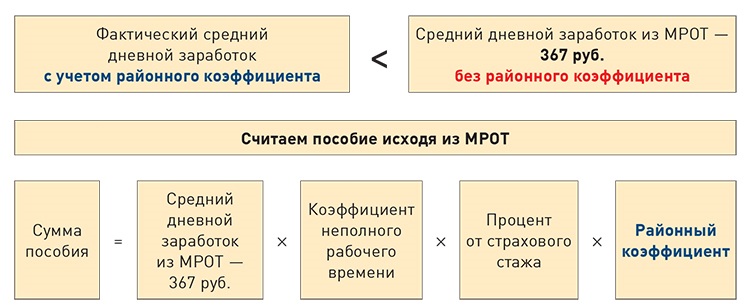 Фактический средний дневной заработок с учетом районного коэффициента

<

Средний дневной заработок из МРОТ — 367 руб. без районного коэффициента

Считаем пособие исходя из МРОТ

Сумма пособия = Средний дневной заработок из МРОТ — 367 руб. × Коэффициент неполного рабочего времени × Процент от страхового стажа × Районный коэффициент